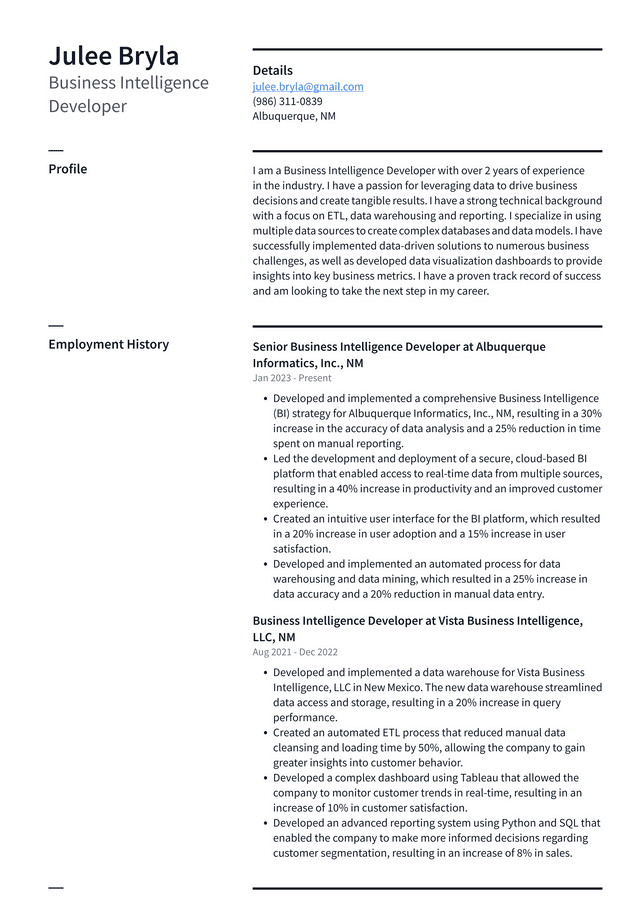 Julee Bryla
Business Intelligence Developer

Details
julee.bryla@gmail.com
(986) 311-0839
Albuquerque, NM

Profile

I am a Business Intelligence Developer with over 2 years of experience in the industry. I have a passion for leveraging data to drive business decisions and create tangible results. I have a strong technical background with a focus on ETL, data warehousing and reporting. I specialize in using multiple data sources to create complex databases and data models. I have successfully implemented data-driven solutions to numerous business challenges, as well as developed data visualization dashboards to provide insights into key business metrics. I have a proven track record of success and am looking to take the next step in my career.

Employment History

Senior Business Intelligence Developer at Albuquerque Informatics, Inc., NM
Jan 2023 - Present

• Developed and implemented a comprehensive Business Intelligence (BI) strategy for Albuquerque Informatics, Inc., NM, resulting in a 30% increase in the accuracy of data analysis and a 25% reduction in time spent on manual reporting.
• Led the development and deployment of a secure, cloud-based BI platform that enabled access to real-time data from multiple sources, resulting in a 40% increase in productivity and an improved customer experience.
• Created an intuitive user interface for the BI platform, which resulted in a 20% increase in user adoption and a 15% increase in user satisfaction.
• Developed and implemented an automated process for data warehousing and data mining, which resulted in a 25% increase in data accuracy and a 20% reduction in manual data entry.

Business Intelligence Developer at Vista Business Intelligence, LLC, NM
Aug 2021 - Dec 2022

• Developed and implemented a data warehouse for Vista Business Intelligence, LLC in New Mexico. The new data warehouse streamlined data access and storage, resulting in a 20% increase in query performance.
• Created an automated ETL process that reduced manual data cleansing and loading time by 50%, allowing the company to gain greater insights into customer behavior.
• Developed a complex dashboard using Tableau that allowed the company to monitor customer trends in real-time, resulting in an increase of 10% in customer satisfaction.
• Developed an advanced reporting system using Python and SQL that enabled the company to make more informed decisions regarding customer segmentation, resulting in an increase of 8% in sales.